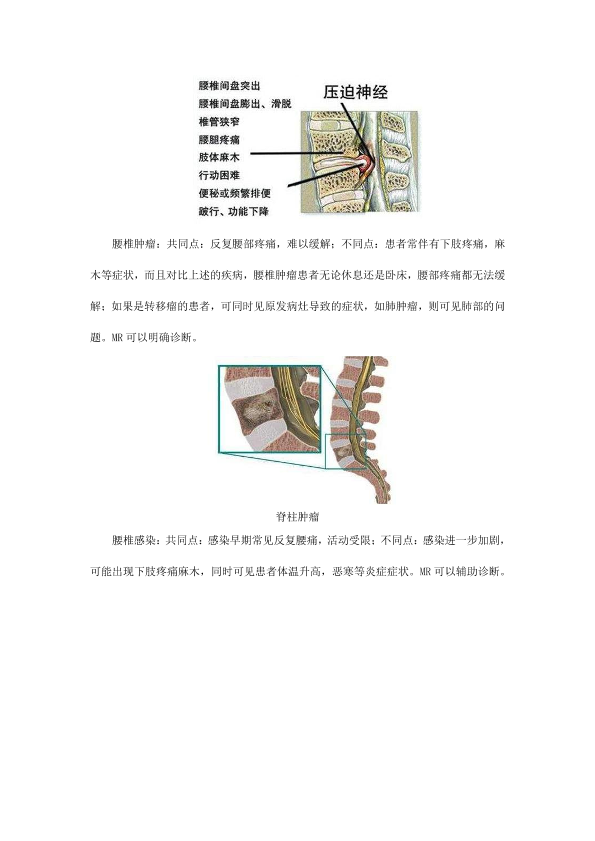 腰椎间盘突出
腰椎间盘膨出、滑脱
椎管狭窄
腰腿疼痛
肢体麻木
行动困难
便秘或频繁排便
跛行、功能下降

压迫神经

腰椎肿瘤：共同点：反复腰部疼痛，难以缓解；不同点：患者常伴有下肢疼痛，麻木等症状，而且对比上述的疾病，腰椎肿瘤患者无论休息还是卧床，腰部疼痛都无法缓解；如果是转移瘤的患者，可同时见原发病灶导致的症状，如肺肿瘤，则可见肺部的问题。MR 可以明确诊断。

脊柱肿瘤

腰椎感染：共同点：感染早期常见反复腰痛，活动受限；不同点：感染进一步加剧，可能出现下肢疼痛麻木，同时可见患者体温升高，恶寒等炎症症状。MR 可以辅助诊断。